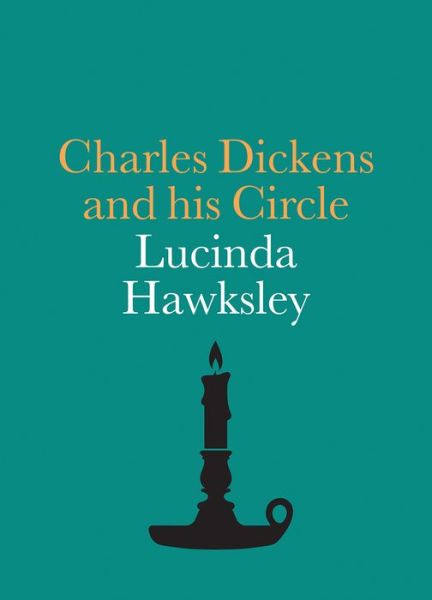 Charles Dickens and his Circle

Lucinda Hawksley